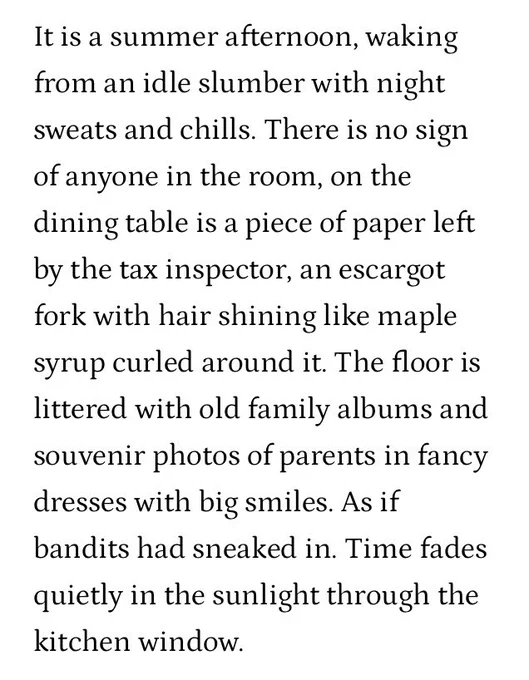 It is a summer afternoon, waking from an idle slumber with night sweats and chills. There is no sign of anyone in the room, on the dining table is a piece of paper left by the tax inspector, an escargot fork with hair shining like maple syrup curled around it. The floor is littered with old family albums and souvenir photos of parents in fancy dresses with big smiles. As if bandits had sneaked in. Time fades quietly in the sunlight through the kitchen window.